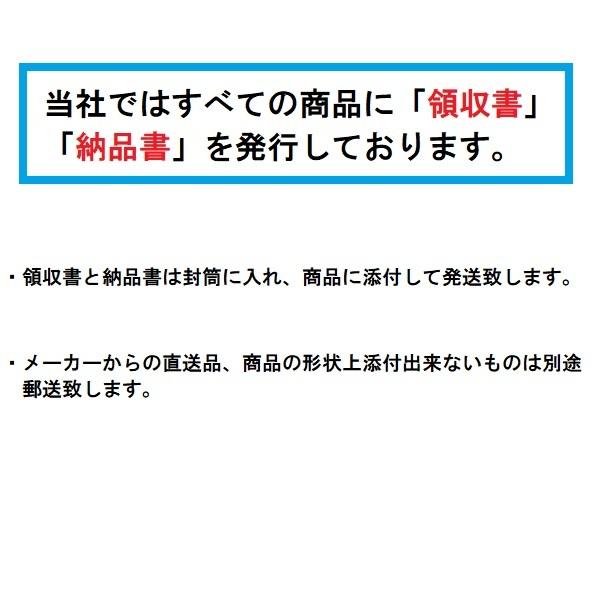 当社ではすべての商品に「領収書」「納品書」を発行しております。

・領収書と納品書は封筒に入れ、商品に添付して発送致します。

・メーカーからの直送品、商品の形状上添付出来ないものは別途郵送致します。